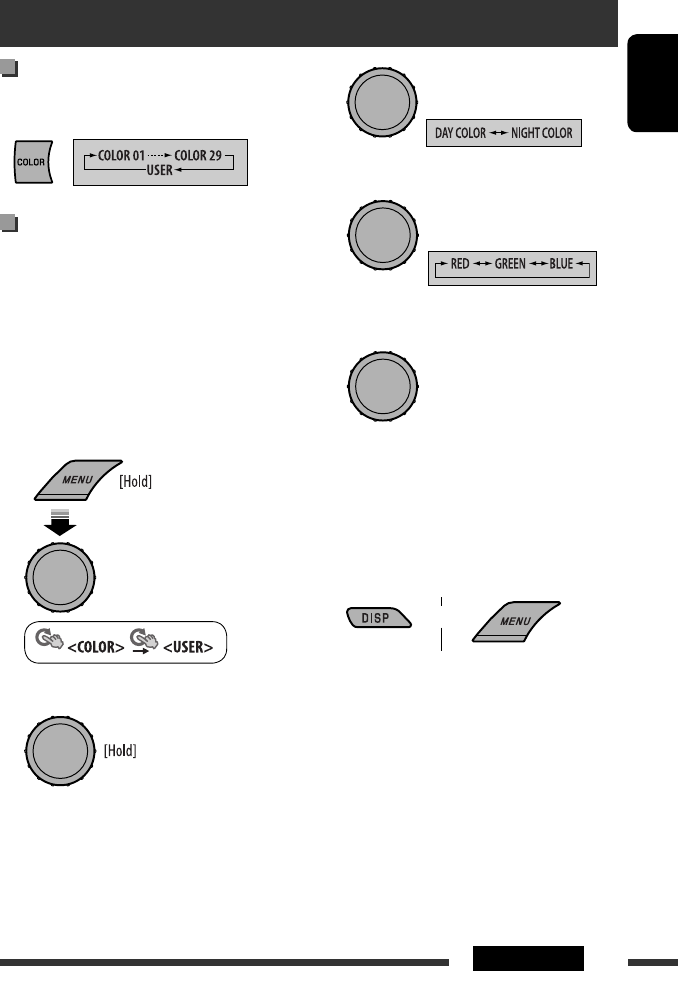 COLOR

COLOR 01 COLOR 29
USER

MENU [Hold]

<COLOR> <USER>

[Hold]

DAY COLOR NIGHT COLOR

RED GREEN BLUE

DISP

MENU